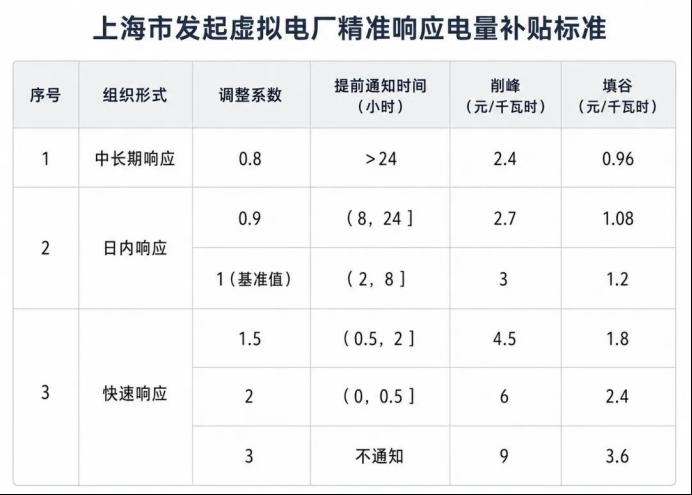 上海市发起虚拟电厂精准响应电量补贴标准

| 序号 | 组织形式 | 调整系数 | 提前通知时间（小时） | 削峰（元/千瓦时） | 填谷（元/千瓦时） |
|---|---|---|---|---|---|
| 1 | 中长期响应 | 0.8 | >24 | 2.4 | 0.96 |
| 2 | 日内响应 | 0.9 | （8，24] | 2.7 | 1.08 |
|  |  | 1（基准值） | （2，8] | 3 | 1.2 |
| 3 | 快速响应 | 1.5 | （0.5，2] | 4.5 | 1.8 |
|  |  | 2 | （0，0.5] | 6 | 2.4 |
|  |  | 3 | 不通知 | 9 | 3.6 |